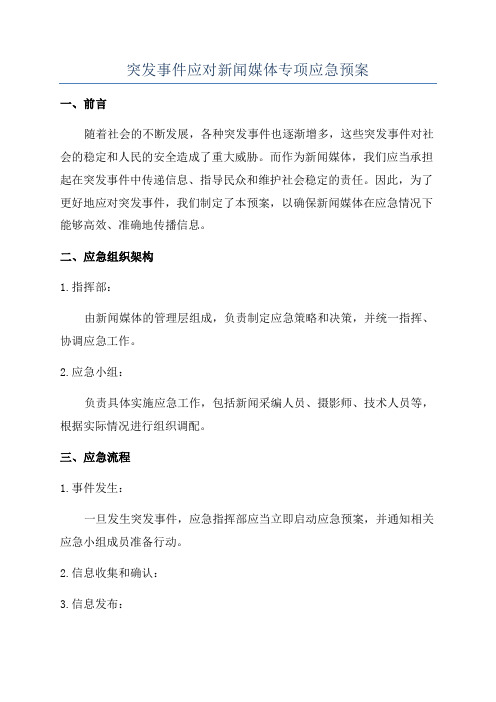 突发事件应对新闻媒体专项应急预案

一、前言

随着社会的不断发展，各种突发事件也逐渐增多，这些突发事件对社会的稳定和人民的安全造成了重大威胁。而作为新闻媒体，我们应当承担起在突发事件中传递信息、指导民众和维护社会稳定的责任。因此，为了更好地应对突发事件，我们制定了本预案，以确保新闻媒体在应急情况下能够高效、准确地传播信息。

二、应急组织架构

1.指挥部：

由新闻媒体的管理层组成，负责制定应急策略和决策，并统一指挥、协调应急工作。

2.应急小组：

负责具体实施应急工作，包括新闻采编人员、摄影师、技术人员等，根据实际情况进行组织调配。

三、应急流程

1.事件发生：

一旦发生突发事件，应急指挥部应当立即启动应急预案，并通知相关应急小组成员准备行动。

2.信息收集和确认：

3.信息发布：